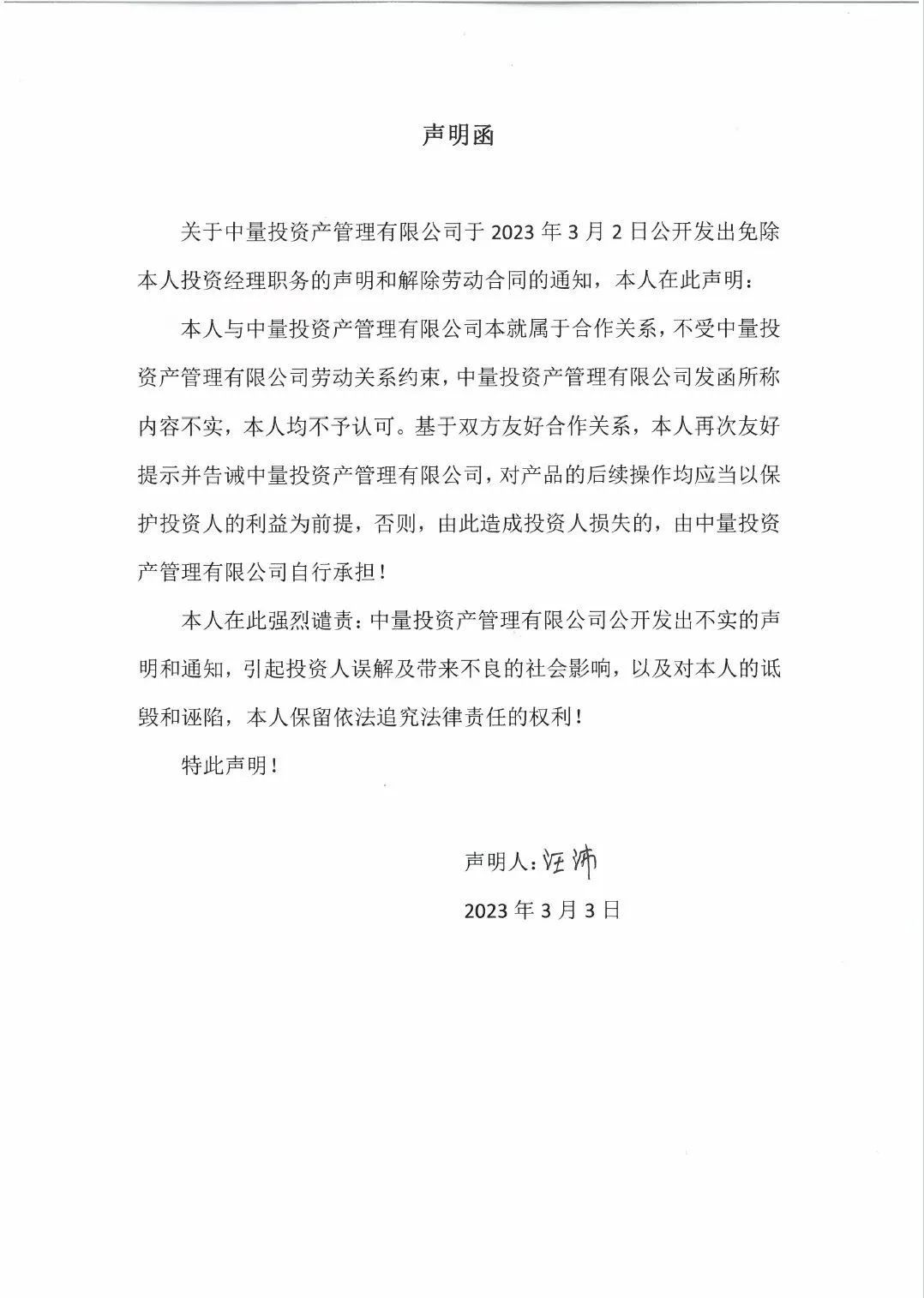 声明函

关于中量投资产管理有限公司于 2023 年 3 月 2 日公开发出免除本人投资经理职务的声明和解除劳动合同的通知，本人在此声明：

本人与中量投资产管理有限公司本就属于合作关系，不受中量投资产管理有限公司劳动关系约束，中量投资产管理有限公司发函所称内容不实，本人均不予认可。基于双方友好合作关系，本人再次友好提示并告诫中量投资产管理有限公司，对产品的后续操作均应当以保护投资人的利益为前提，否则，由此造成投资人损失的，由中量投资产管理有限公司自行承担！

本人在此强烈谴责：中量投资产管理有限公司公开发出不实的声明和通知，引起投资人误解及带来不良的社会影响，以及对本人的诋毁和诬陷，本人保留依法追究法律责任的权利！

特此声明！

声明人：汪沛

2023 年 3 月 3 日